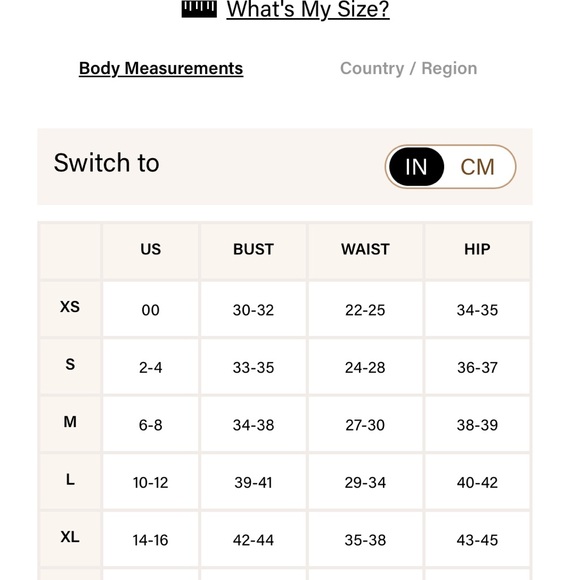 What's My Size?

Body Measurements

Country / Region

Switch to

IN CM

|  | US | BUST | WAIST | HIP |
|---|---|---|---|---|
| XS | 00 | 30-32 | 22-25 | 34-35 |
| S | 2-4 | 33-35 | 24-28 | 36-37 |
| M | 6-8 | 34-38 | 27-30 | 38-39 |
| L | 10-12 | 39-41 | 29-34 | 40-42 |
| XL | 14-16 | 42-44 | 35-38 | 43-45 |